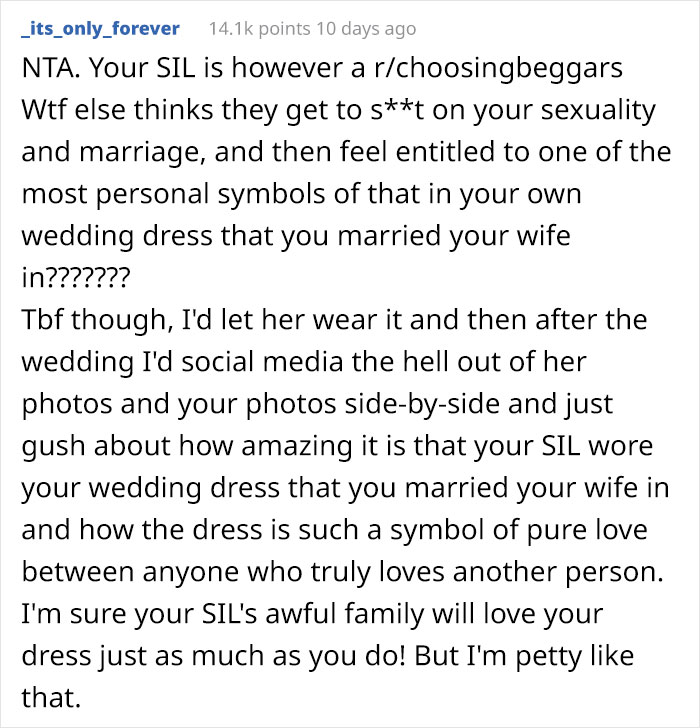 _its_only_forever 14.1k points 10 days ago

NTA. Your SIL is however a r/choosingbeggars

Wtf else thinks they get to s**t on your sexuality and marriage, and then feel entitled to one of the most personal symbols of that in your own wedding dress that you married your wife in???????

Tbf though, I'd let her wear it and then after the wedding I'd social media the hell out of her photos and your photos side-by-side and just gush about how amazing it is that your SIL wore your wedding dress that you married your wife in and how the dress is such a symbol of pure love between anyone who truly loves another person. I'm sure your SIL's awful family will love your dress just as much as you do! But I'm petty like that.